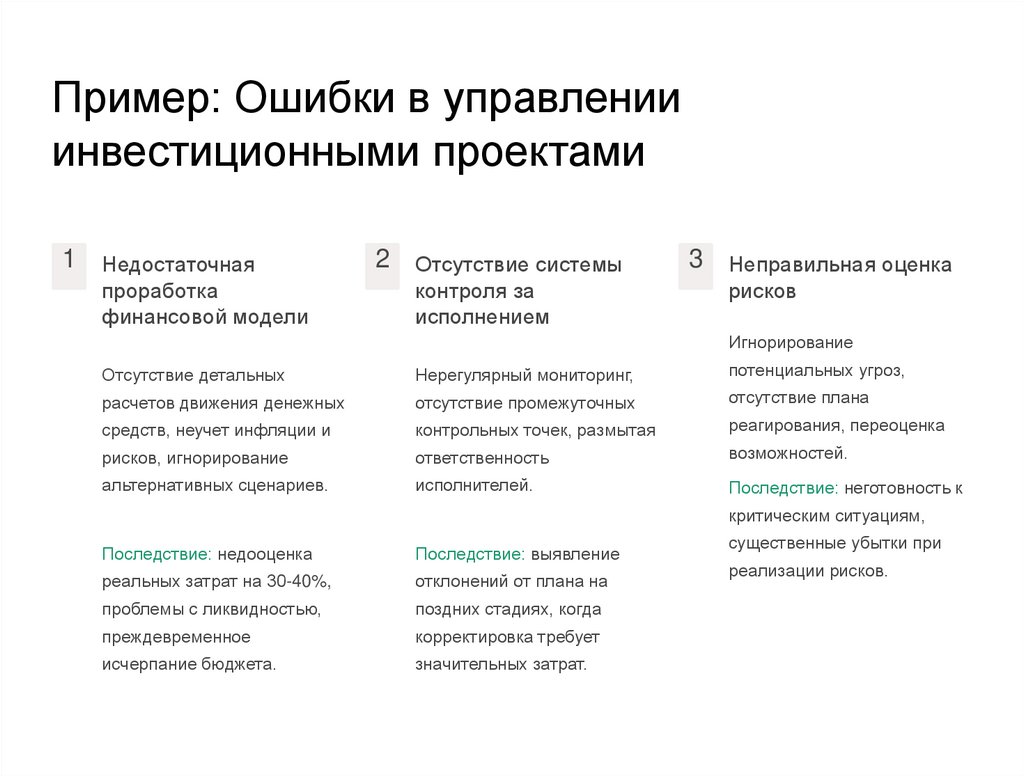 Пример: Ошибки в управлении инвестиционными проектами

1

Недостаточная проработка финансовой модели

Отсутствие детальных расчетов движения денежных средств, неучет инфляции и рисков, игнорирование альтернативных сценариев.

Последствие: недооценка реальных затрат на 30-40%, проблемы с ликвидностью, преждевременное исчерпание бюджета.

2

Отсутствие системы контроля за исполнением

Нерегулярный мониторинг, отсутствие промежуточных контрольных точек, размытая ответственность исполнителей.

Последствие: выявление отклонений от плана на поздних стадиях, когда корректировка требует значительных затрат.

3

Неправильная оценка рисков

Игнорирование потенциальных угроз, отсутствие плана реагирования, переоценка возможностей.

Последствие: неготовность к критическим ситуациям, существенные убытки при реализации рисков.